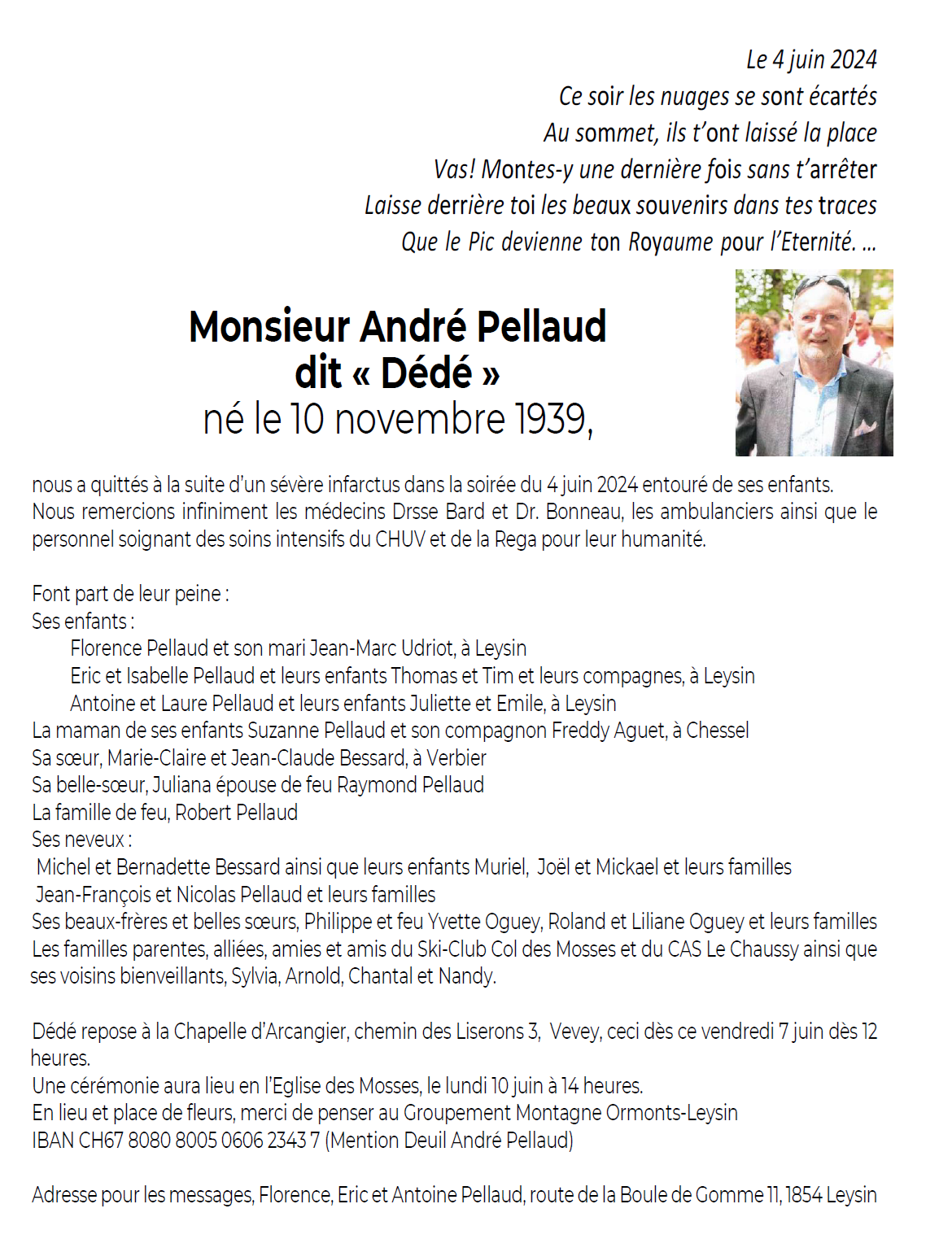 Le 4 juin 2024
Ce soir les nuages se sont écartés
Au sommet, ils t'ont laissé la place
Vas! Montes-y une dernière fois sans t'arrêter
Laisse derrière toi les beaux souvenirs dans tes traces
Que le Pic devienne ton Royaume pour l'Eternité. ...

Monsieur André Pellaud
dit « Dédé »
né le 10 novembre 1939,

nous a quittés à la suite d'un sévère infarctus dans la soirée du 4 juin 2024 entouré de ses enfants.
Nous remercions infiniment les médecins Drsse Bard et Dr. Bonneau, les ambulanciers ainsi que le personnel soignant des soins intensifs du CHUV et de la Rega pour leur humanité.

Font part de leur peine :
Ses enfants :
Florence Pellaud et son mari Jean-Marc Udriot, à Leysin
Eric et Isabelle Pellaud et leurs enfants Thomas et Tim et leurs compagnes, à Leysin
Antoine et Laure Pellaud et leurs enfants Juliette et Emile, à Leysin
La maman de ses enfants Suzanne Pellaud et son compagnon Freddy Aguet, à Chessel
Sa sœur, Marie-Claire et Jean-Claude Bessard, à Verbier
Sa belle-sœur, Juliana épouse de feu Raymond Pellaud
La famille de feu, Robert Pellaud
Ses neveux :
Michel et Bernadette Bessard ainsi que leurs enfants Muriel, Joël et Mickael et leurs familles
Jean-François et Nicolas Pellaud et leurs familles
Ses beaux-frères et belles sœurs, Philippe et feu Yvette Oguey, Roland et Liliane Oguey et leurs familles
Les familles parentes, alliées, amies et amis du Ski-Club Col des Mosses et du CAS Le Chaussy ainsi que ses voisins bienveillants, Sylvia, Arnold, Chantal et Nandy.

Dédé repose à la Chapelle d'Arcangier, chemin des Liserons 3, Vevey, ceci dès ce vendredi 7 juin dès 12 heures.
Une cérémonie aura lieu en l'Eglise des Mosses, le lundi 10 juin à 14 heures.
En lieu et place de fleurs, merci de penser au Groupement Montagne Ormonts-Leysin
IBAN CH67 8080 8005 0606 2343 7 (Mention Deuil André Pellaud)

Adresse pour les messages, Florence, Eric et Antoine Pellaud, route de la Boule de Gomme 11, 1854 Leysin